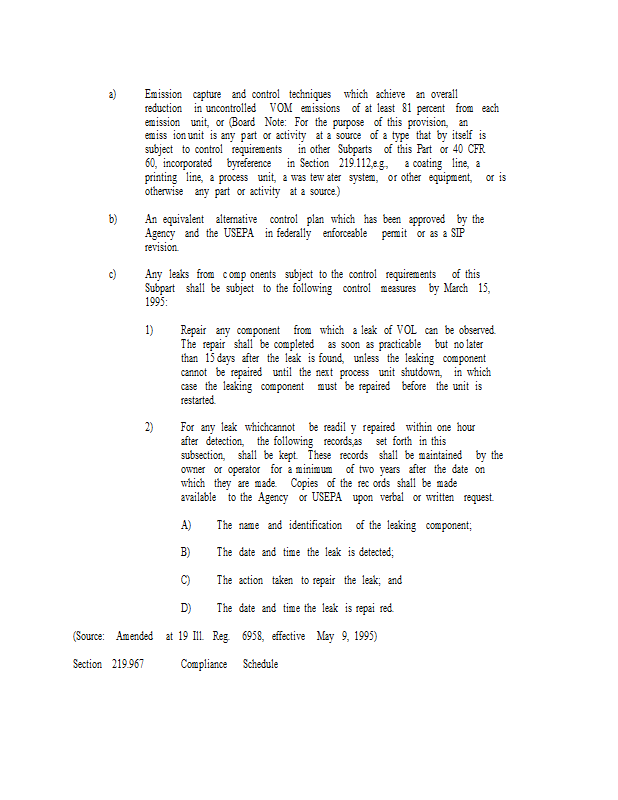 a) Emission capture and control techniques which achieve an overall reduction in uncontrolled VOM emissions of at least 81 percent from each emission unit, or (Board Note: For the purpose of this provision, an emiss ion unit is any part or activity at a source of a type that by itself is subject to control requirements in other Subparts of this Part or 40 CFR 60, incorporated byreference in Section 219.112,e.g., a coating line, a printing line, a process unit, a was tew ater system, or other equipment, or is otherwise any part or activity at a source.)

b) An equivalent alternative control plan which has been approved by the Agency and the USEPA in federally enforceable permit or as a SIP revision.

c) Any leaks from c omp onents subject to the control requirements of this Subpart shall be subject to the following control measures by March 15, 1995:

1) Repair any component from which a leak of VOL can be observed. The repair shall be completed as soon as practicable but no later than 15 days after the leak is found, unless the leaking component cannot be repaired until the next process unit shutdown, in which case the leaking component must be repaired before the unit is restarted.

2) For any leak whichcannot be readil y repaired within one hour after detection, the following records,as set forth in this subsection, shall be kept. These records shall be maintained by the owner or operator for a minimum of two years after the date on which they are made. Copies of the rec ords shall be made available to the Agency or USEPA upon verbal or written request.

A) The name and identification of the leaking component;

B) The date and time the leak is detected;

C) The action taken to repair the leak; and

D) The date and time the leak is repai red.

(Source: Amended at 19 Ill. Reg. 6958, effective May 9, 1995)

Section 219.967 Compliance Schedule